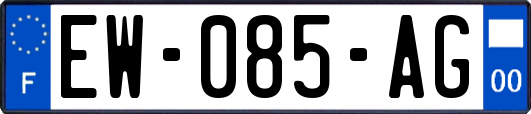 F

EW-085-AG

00